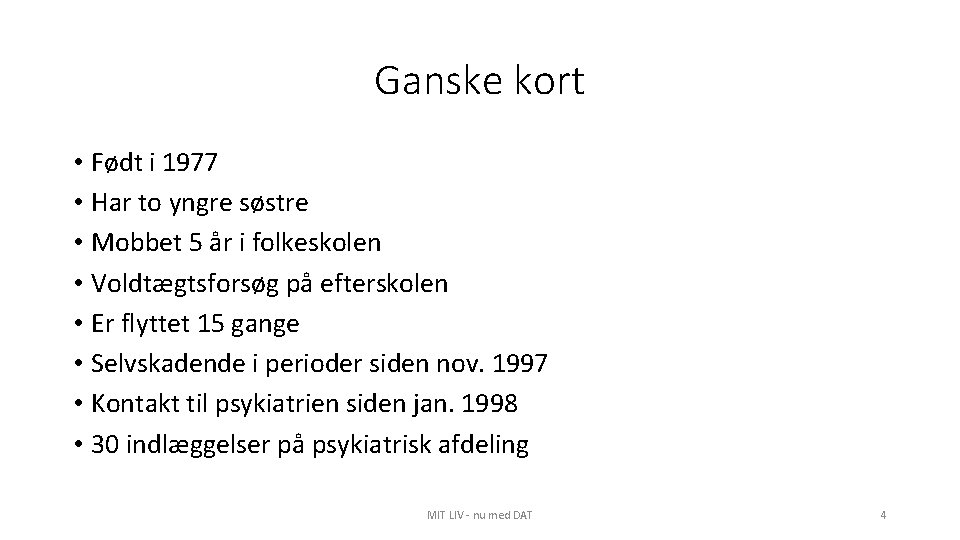 Ganske kort

• Født i 1977
• Har to yngre søstre
• Mobbet 5 år i folkeskolen
• Voldtægtsforsøg på efterskolen
• Er flyttet 15 gange
• Selvskadende i perioder siden nov. 1997
• Kontakt til psykiatrien siden jan. 1998
• 30 indlæggelser på psykiatrisk afdeling

MIT LIV - nu med DAT

4